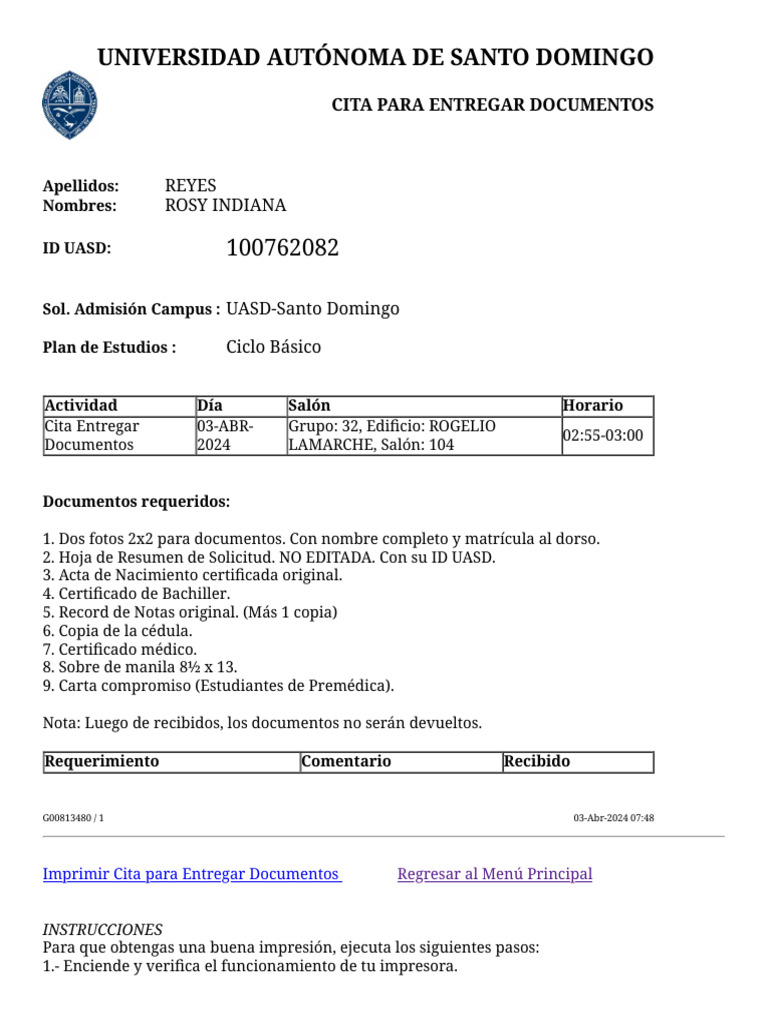 UNIVERSIDAD AUTÓNOMA DE SANTO DOMINGO

CITA PARA ENTREGAR DOCUMENTOS

Apellidos: REYES
Nombres: ROSY INDIANA

ID UASD: 100762082

Sol. Admisión Campus : UASD-Santo Domingo

Plan de Estudios : Ciclo Básico

| Actividad | Día | Salón | Horario |
|---|---|---|---|
| Cita Entregar Documentos | 03-ABR-2024 | Grupo: 32, Edificio: ROGELIO LAMARCHE, Salón: 104 | 02:55-03:00 |

Documentos requeridos:

1. Dos fotos 2x2 para documentos. Con nombre completo y matrícula al dorso.
2. Hoja de Resumen de Solicitud. NO EDITADA. Con su ID UASD.
3. Acta de Nacimiento certificada original.
4. Certificado de Bachiller.
5. Record de Notas original. (Más 1 copia)
6. Copia de la cédula.
7. Certificado médico.
8. Sobre de manila 8½ x 13.
9. Carta compromiso (Estudiantes de Premédica).

Nota: Luego de recibidos, los documentos no serán devueltos.

| Requerimiento | Comentario | Recibido |
|---|---|---|

G00813480 / 1

03-Abr-2024 07:48

Imprimir Cita para Entregar Documentos

Regresar al Menú Principal

INSTRUCCIONES
Para que obtengas una buena impresión, ejecuta los siguientes pasos:
1.- Enciende y verifica el funcionamiento de tu impresora.